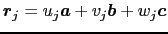 $\boldsymbol{r}_j = u_j\boldsymbol{a} + v_j\boldsymbol{b} + w_j\boldsymbol{c}$